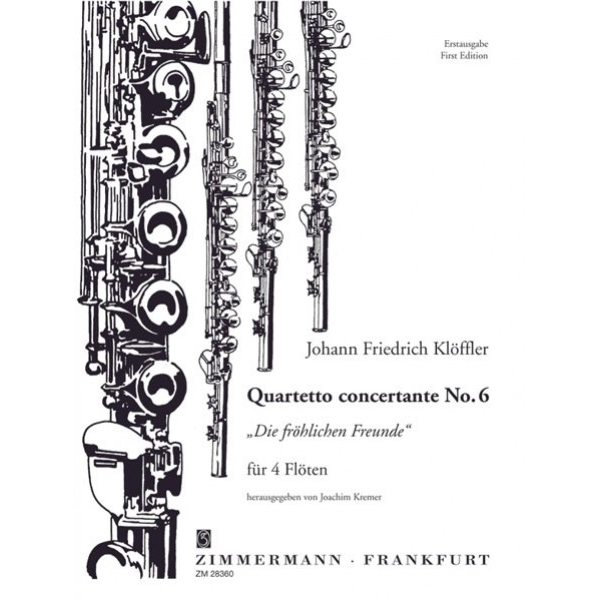 Erstausgabe
First Edition

Johann Friedrich Klöffler

Quartetto concertante No. 6

„Die fröhlichen Freunde“

für 4 Flöten

herausgegeben von Joachim Kremer

ZIMMERMANN · FRANKFURT
ZM 28360